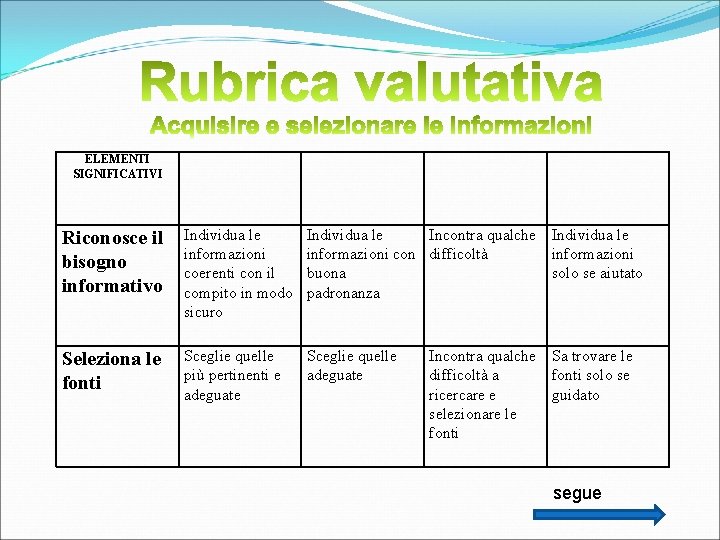 Rubrica valutativa
Acquisire e selezionare le informazioni

| ELEMENTI SIGNIFICATIVI | | | | |
|---|---|---|---|---|
| Riconosce il bisogno informativo | Individua le informazioni coerenti con il compito in modo sicuro | Individua le informazioni con buona padronanza | Incontra qualche difficoltà | Individua le informazioni solo se aiutato |
| Seleziona le fonti | Sceglie quelle più pertinenti e adeguate | Sceglie quelle adeguate | Incontra qualche difficoltà a ricercare e selezionare le fonti | Sa trovare le fonti solo se guidato |

segue